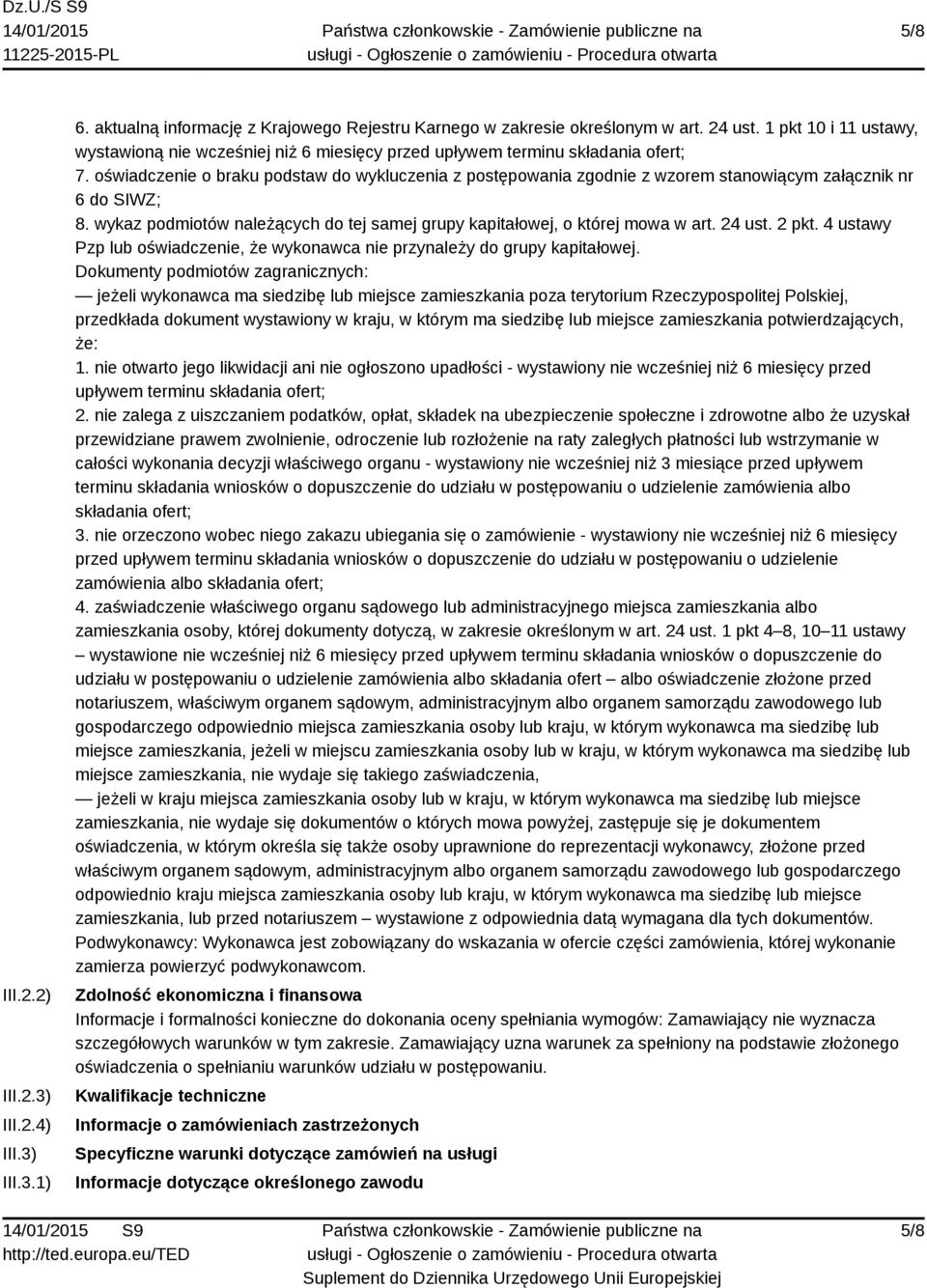 Dz.U./S S9
14/01/2015
11225-2015-PL

Państwa członkowskie - Zamówienie publiczne na usługi - Ogłoszenie o zamówieniu - Procedura otwarta

5/8

6. aktualną informację z Krajowego Rejestru Karnego w zakresie określonym w art. 24 ust. 1 pkt 10 i 11 ustawy, wystawioną nie wcześniej niż 6 miesięcy przed upływem terminu składania ofert;
7. oświadczenie o braku podstaw do wykluczenia z postępowania zgodnie z wzorem stanowiącym załącznik nr 6 do SIWZ;
8. wykaz podmiotów należących do tej samej grupy kapitałowej, o której mowa w art. 24 ust. 2 pkt. 4 ustawy Pzp lub oświadczenie, że wykonawca nie przynależy do grupy kapitałowej.
Dokumenty podmiotów zagranicznych:
— jeżeli wykonawca ma siedzibę lub miejsce zamieszkania poza terytorium Rzeczypospolitej Polskiej, przedkłada dokument wystawiony w kraju, w którym ma siedzibę lub miejsce zamieszkania potwierdzających, że:
1. nie otwarto jego likwidacji ani nie ogłoszono upadłości - wystawiony nie wcześniej niż 6 miesięcy przed upływem terminu składania ofert;
2. nie zalega z uiszczaniem podatków, opłat, składek na ubezpieczenie społeczne i zdrowotne albo że uzyskał przewidziane prawem zwolnienie, odroczenie lub rozłożenie na raty zaległych płatności lub wstrzymanie w całości wykonania decyzji właściwego organu - wystawiony nie wcześniej niż 3 miesiące przed upływem terminu składania wniosków o dopuszczenie do udziału w postępowaniu o udzielenie zamówienia albo składania ofert;
3. nie orzeczono wobec niego zakazu ubiegania się o zamówienie - wystawiony nie wcześniej niż 6 miesięcy przed upływem terminu składania wniosków o dopuszczenie do udziału w postępowaniu o udzielenie zamówienia albo składania ofert;
4. zaświadczenie właściwego organu sądowego lub administracyjnego miejsca zamieszkania albo zamieszkania osoby, której dokumenty dotyczą, w zakresie określonym w art. 24 ust. 1 pkt 4–8, 10–11 ustawy – wystawione nie wcześniej niż 6 miesięcy przed upływem terminu składania wniosków o dopuszczenie do udziału w postępowaniu o udzielenie zamówienia albo składania ofert – albo oświadczenie złożone przed notariuszem, właściwym organem sądowym, administracyjnym albo organem samorządu zawodowego lub gospodarczego odpowiednio miejsca zamieszkania osoby lub kraju, w którym wykonawca ma siedzibę lub miejsce zamieszkania, jeżeli w miejscu zamieszkania osoby lub w kraju, w którym wykonawca ma siedzibę lub miejsce zamieszkania, nie wydaje się takiego zaświadczenia,
— jeżeli w kraju miejsca zamieszkania osoby lub w kraju, w którym wykonawca ma siedzibę lub miejsce zamieszkania, nie wydaje się dokumentów o których mowa powyżej, zastępuje się je dokumentem oświadczenia, w którym określa się także osoby uprawnione do reprezentacji wykonawcy, złożone przed właściwym organem sądowym, administracyjnym albo organem samorządu zawodowego lub gospodarczego odpowiednio kraju miejsca zamieszkania osoby lub kraju, w którym wykonawca ma siedzibę lub miejsce zamieszkania, lub przed notariuszem – wystawione z odpowiednia datą wymagana dla tych dokumentów.
Podwykonawcy: Wykonawca jest zobowiązany do wskazania w ofercie części zamówienia, której wykonanie zamierza powierzyć podwykonawcom.

III.2.2) Zdolność ekonomiczna i finansowa
Informacje i formalności konieczne do dokonania oceny spełniania wymogów: Zamawiający nie wyznacza szczegółowych warunków w tym zakresie. Zamawiający uzna warunek za spełniony na podstawie złożonego oświadczenia o spełnianiu warunków udziału w postępowaniu.

III.2.3) Kwalifikacje techniczne

III.2.4) Informacje o zamówieniach zastrzeżonych

III.3) Specyficzne warunki dotyczące zamówień na usługi

III.3.1) Informacje dotyczące określonego zawodu

14/01/2015 S9
http://ted.europa.eu/TED

Państwa członkowskie - Zamówienie publiczne na usługi - Ogłoszenie o zamówieniu - Procedura otwarta
Suplement do Dziennika Urzędowego Unii Europejskiej

5/8